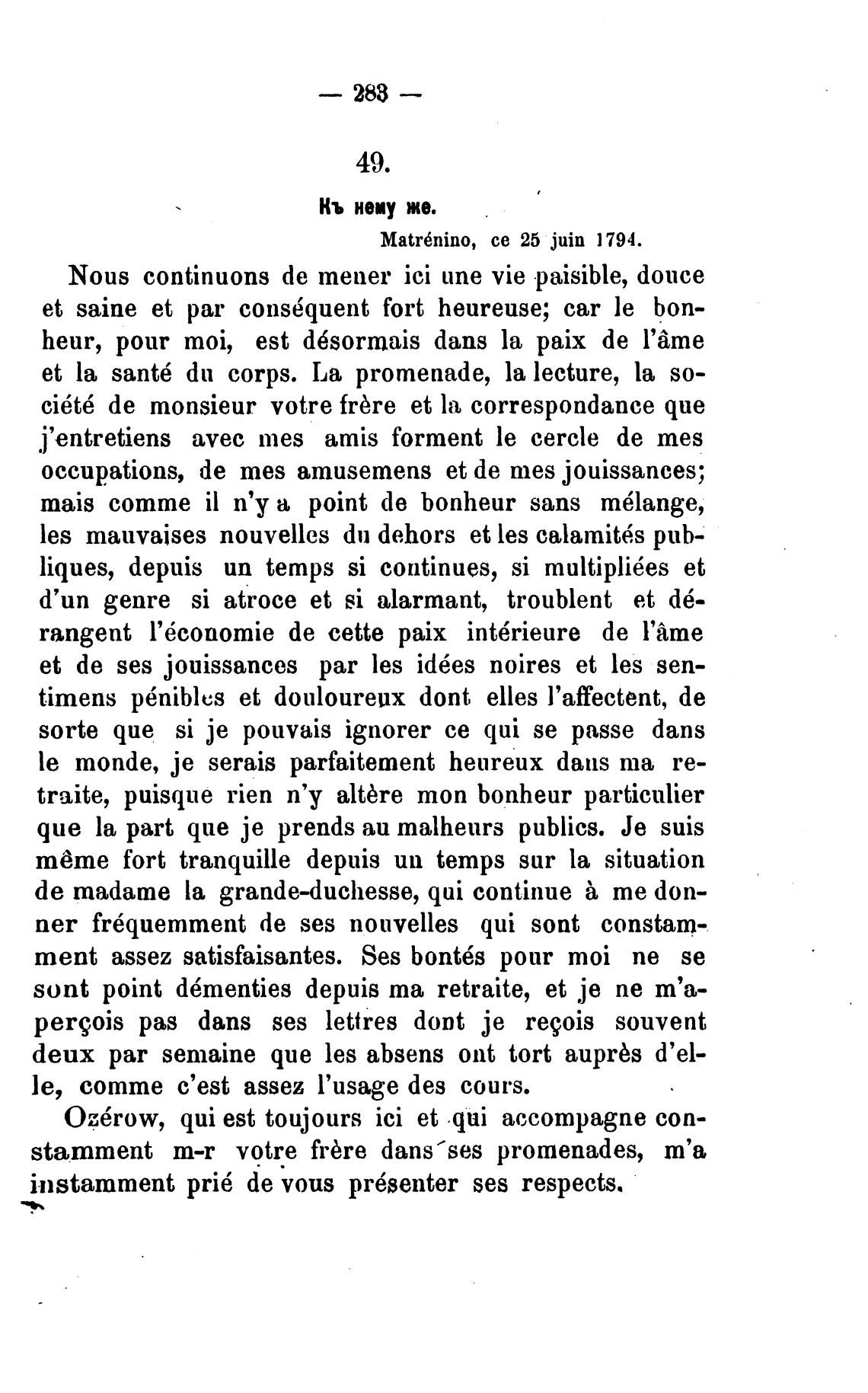 — 283 —

49.

Къ нему же.

Matrénino, ce 25 juin 1794.

Nous continuons de mener ici une vie paisible, douce et saine et par conséquent fort heureuse; car le bonheur, pour moi, est désormais dans la paix de l'âme et la santé du corps. La promenade, la lecture, la société de monsieur votre frère et la correspondance que j'entretiens avec mes amis forment le cercle de mes occupations, de mes amusemens et de mes jouissances; mais comme il n'y a point de bonheur sans mélange, les mauvaises nouvelles du dehors et les calamités publiques, depuis un temps si continues, si multipliées et d'un genre si atroce et si alarmant, troublent et dérangent l'économie de cette paix intérieure de l'âme et de ses jouissances par les idées noires et les sentimens pénibles et douloureux dont elles l'affectent, de sorte que si je pouvais ignorer ce qui se passe dans le monde, je serais parfaitement heureux dans ma retraite, puisque rien n'y altère mon bonheur particulier que la part que je prends au malheurs publics. Je suis même fort tranquille depuis un temps sur la situation de madame la grande-duchesse, qui continue à me donner fréquemment de ses nouvelles qui sont constamment assez satisfaisantes. Ses bontés pour moi ne se sont point démenties depuis ma retraite, et je ne m'aperçois pas dans ses lettres dont je reçois souvent deux par semaine que les absens ont tort auprès d'elle, comme c'est assez l'usage des cours.

Ozérow, qui est toujours ici et qui accompagne constamment m-r votre frère dans ses promenades, m'a instamment prié de vous présenter ses respects.